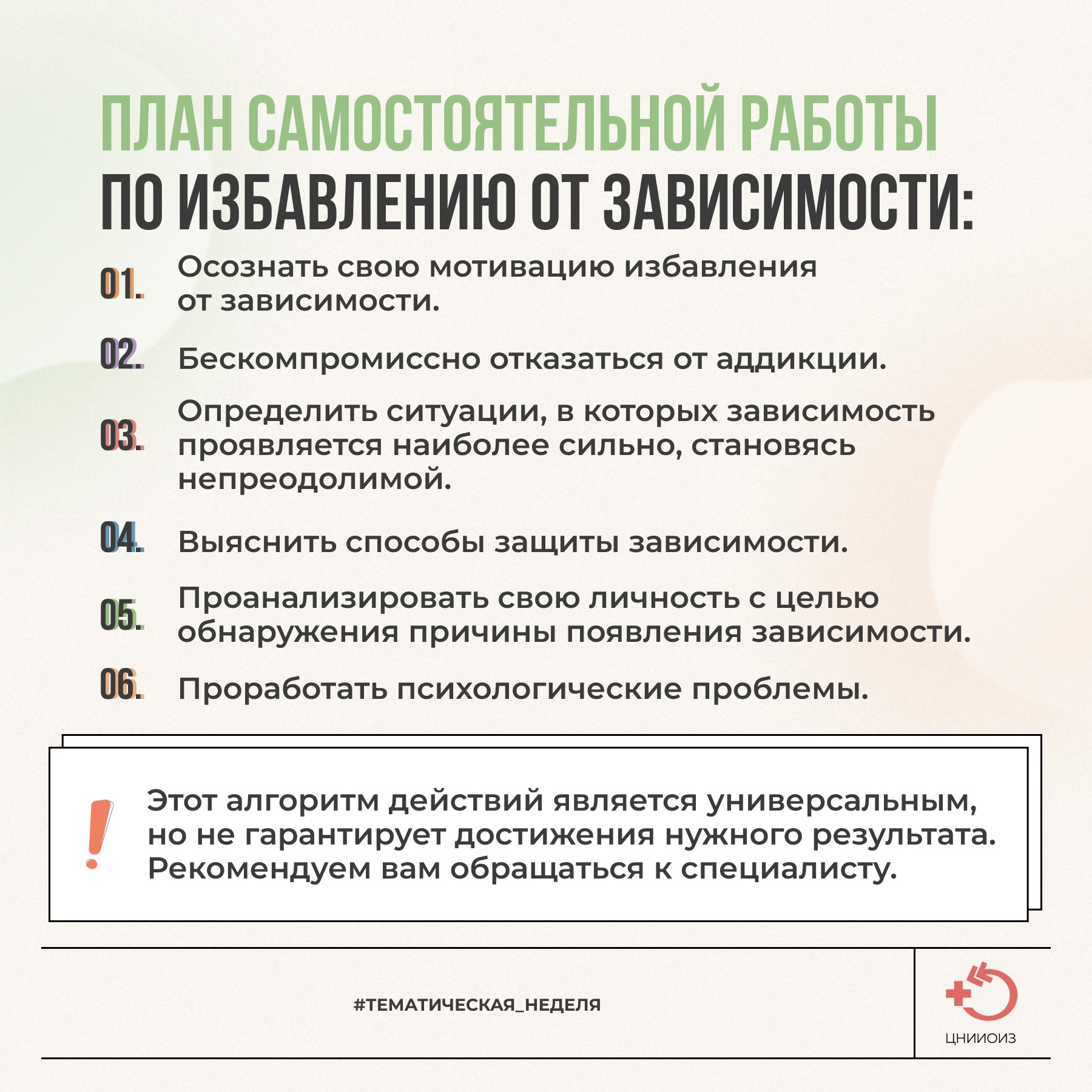 ПЛАН САМОСТОЯТЕЛЬНОЙ РАБОТЫ ПО ИЗБАВЛЕНИЮ ОТ ЗАВИСИМОСТИ:

01. Осознать свою мотивацию избавления от зависимости.

02. Бескомпромиссно отказаться от аддикции.

03. Определить ситуации, в которых зависимость проявляется наиболее сильно, становясь непреодолимой.

04. Выяснить способы защиты зависимости.

05. Проанализировать свою личность с целью обнаружения причины появления зависимости.

06. Проработать психологические проблемы.

!

Этот алгоритм действий является универсальным, но не гарантирует достижения нужного результата. Рекомендуем вам обращаться к специалисту.

#ТЕМАТИЧЕСКАЯ_НЕДЕЛЯ

ЦНИИОИЗ